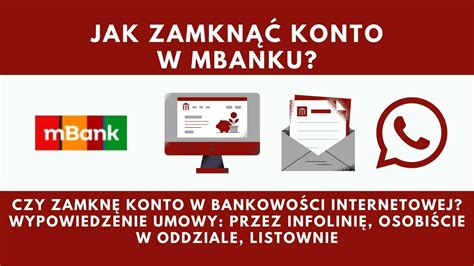 JAK ZAMKNĄĆ KONTO W MBANKU?

mBank

CZY ZAMKNĘ KONTO W BANKOWOŚCI INTERNETOWEJ? WYPOWIEDZENIE UMOWY: PRZEZ INFOLINIĘ, OSOBIŚCIE W ODDZIALE, LISTOWNIE